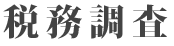 税務調査